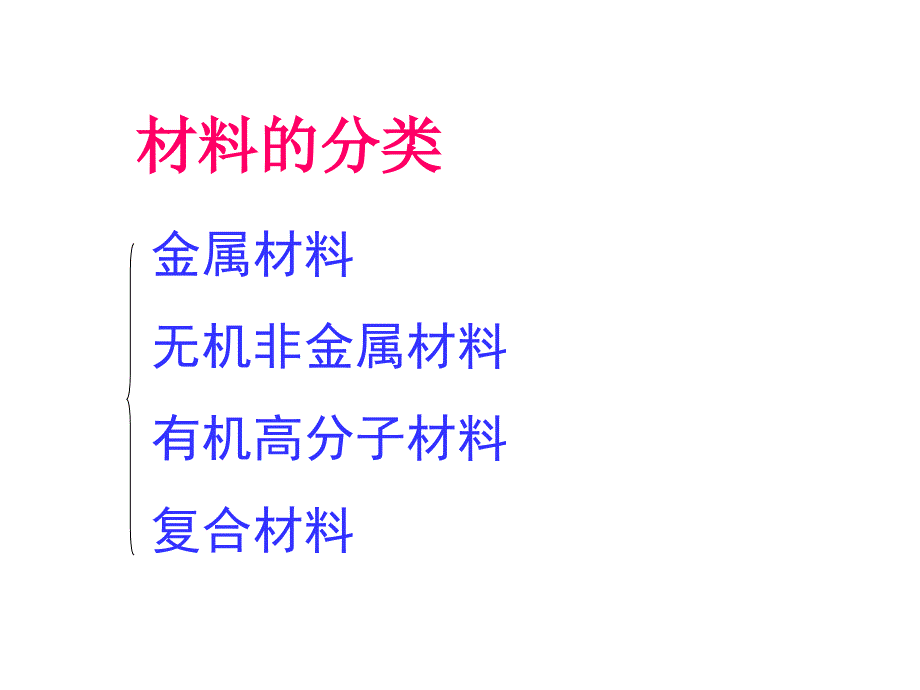 材料的分类

金属材料

无机非金属材料

有机高分子材料

复合材料